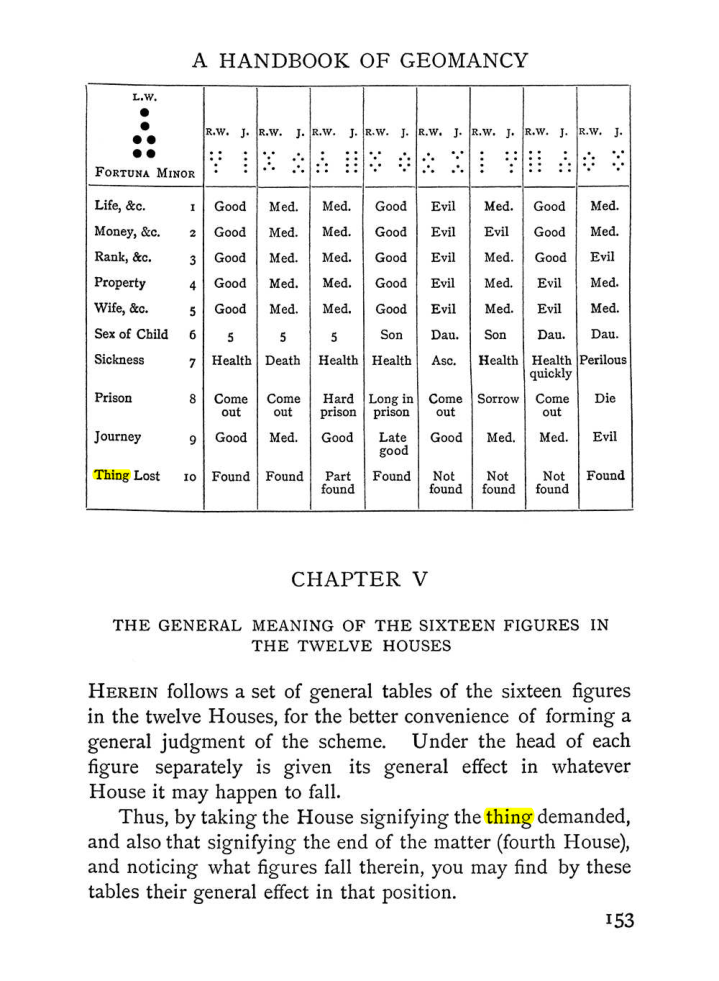 A HANDBOOK OF GEOMANCY

| L.W. FORTUNA MINOR | | R.W. J. | R.W. J. | R.W. J. | R.W. J. | R.W. J. | R.W. J. | R.W. J. | R.W. J. |
|---|---|---|---|---|---|---|---|---|---|
| Life, &c. | 1 | Good | Med. | Med. | Good | Evil | Med. | Good | Med. |
| Money, &c. | 2 | Good | Med. | Med. | Good | Evil | Evil | Good | Med. |
| Rank, &c. | 3 | Good | Med. | Med. | Good | Evil | Med. | Good | Evil |
| Property | 4 | Good | Med. | Med. | Good | Evil | Med. | Evil | Med. |
| Wife, &c. | 5 | Good | Med. | Med. | Good | Evil | Med. | Evil | Med. |
| Sex of Child | 6 | 5 | 5 | 5 | Son | Dau. | Son | Dau. | Dau. |
| Sickness | 7 | Health | Death | Health | Health | Asc. | Health | Health quickly | Perilous |
| Prison | 8 | Come out | Come out | Hard prison | Long in prison | Come out | Sorrow | Come out | Die |
| Journey | 9 | Good | Med. | Good | Late good | Good | Med. | Med. | Evil |
| Thing Lost | 10 | Found | Found | Part found | Found | Not found | Not found | Not found | Found |

CHAPTER V

THE GENERAL MEANING OF THE SIXTEEN FIGURES IN THE TWELVE HOUSES

HEREIN follows a set of general tables of the sixteen figures in the twelve Houses, for the better convenience of forming a general judgment of the scheme. Under the head of each figure separately is given its general effect in whatever House it may happen to fall.

Thus, by taking the House signifying the thing demanded, and also that signifying the end of the matter (fourth House), and noticing what figures fall therein, you may find by these tables their general effect in that position.

153